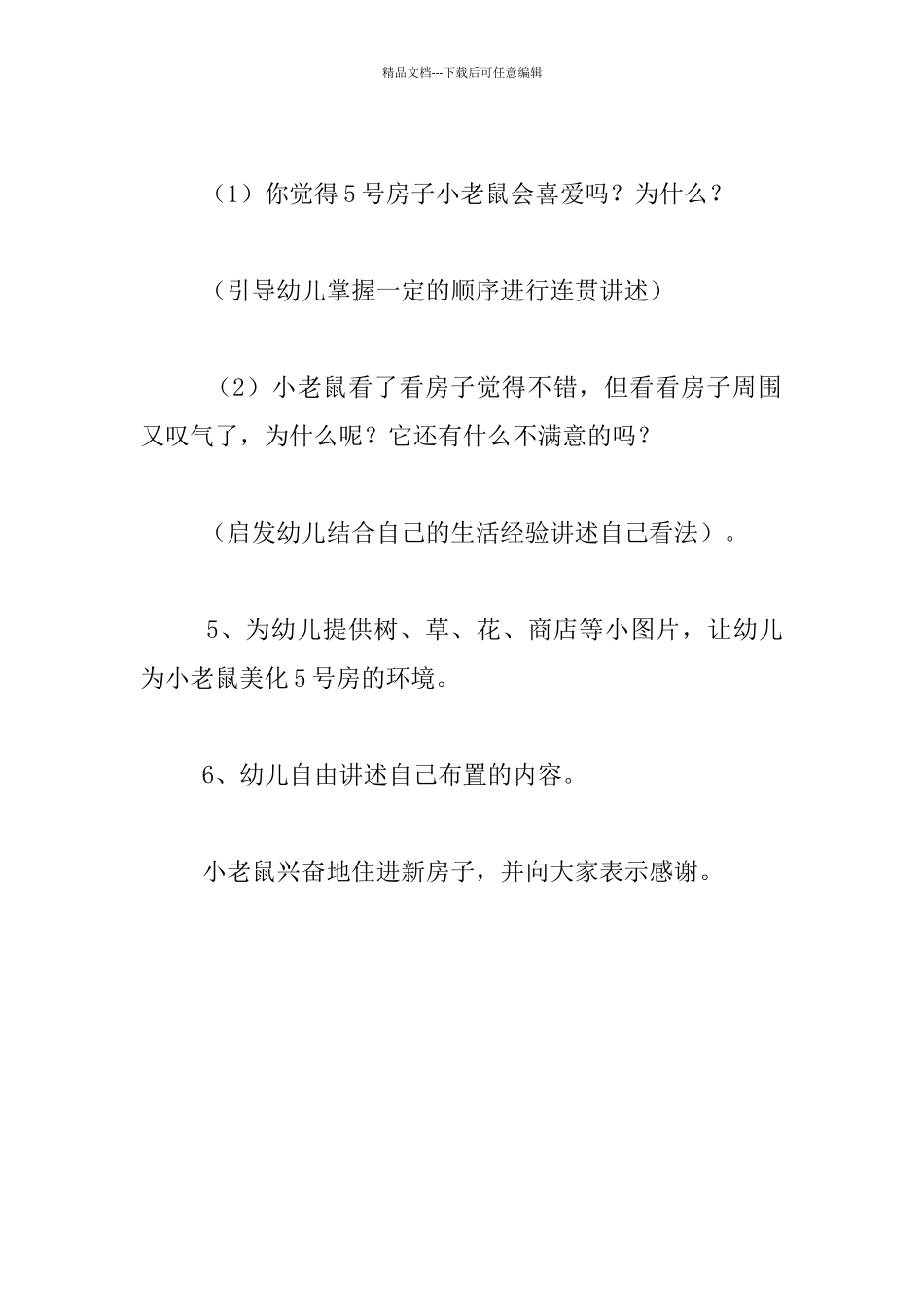 精品文档---下载后可任意编辑

（1）你觉得5号房子小老鼠会喜爱吗？为什么？

（引导幼儿掌握一定的顺序进行连贯讲述）

（2）小老鼠看了看房子觉得不错，但看看房子周围又叹气了，为什么呢？它还有什么不满意的吗？

（启发幼儿结合自己的生活经验讲述自己看法）。

5、为幼儿提供树、草、花、商店等小图片，让幼儿为小老鼠美化5号房的环境。

6、幼儿自由讲述自己布置的内容。

小老鼠兴奋地住进新房子，并向大家表示感谢。